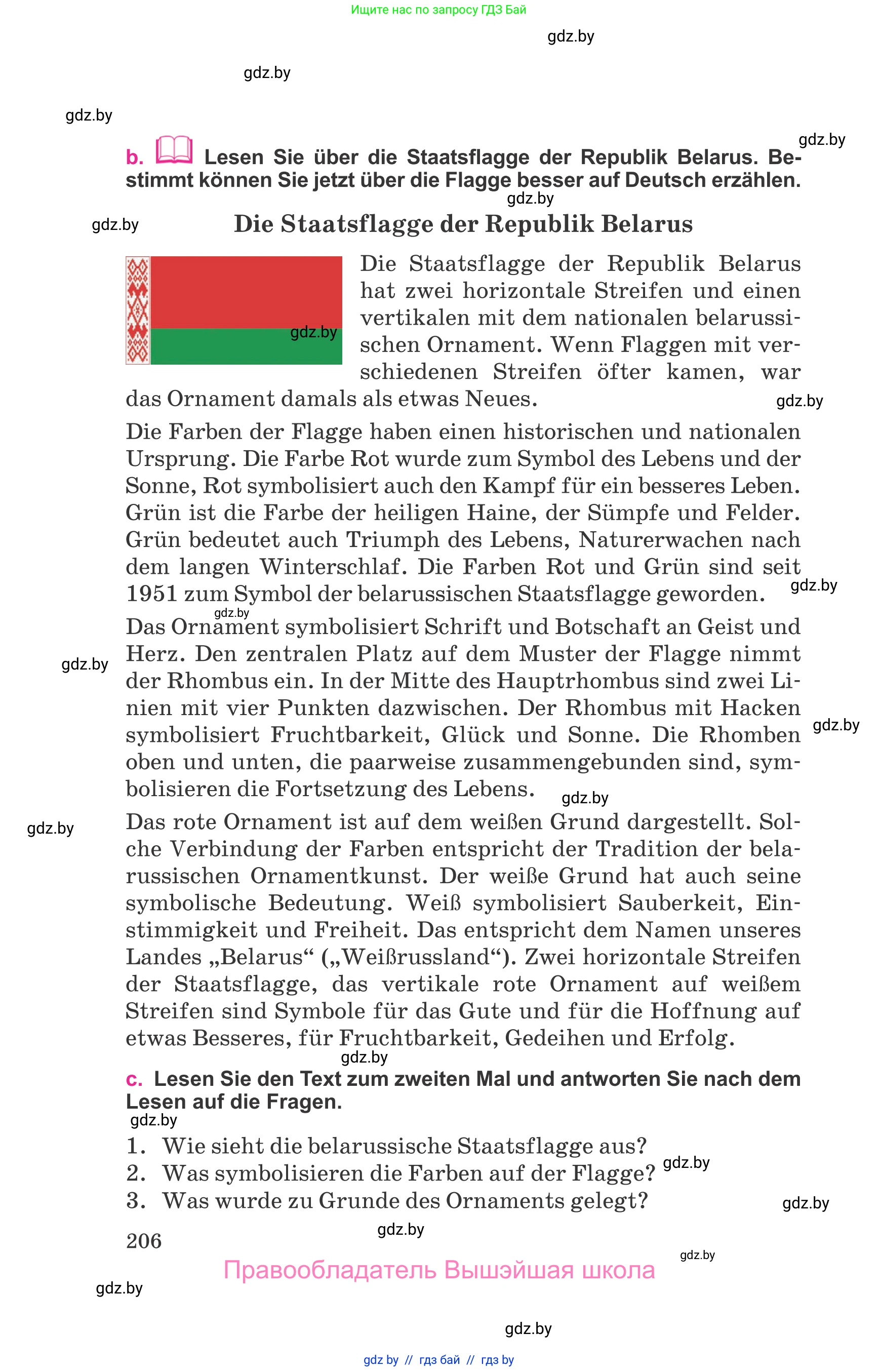 Ищите нас по запросу ГДЗ Бай

gdz.by

gdz.by

gdz.by

gdz.by

b. Lesen Sie über die Staatsflagge der Republik Belarus. Bestimmt können Sie jetzt über die Flagge besser auf Deutsch erzählen.

gdz.by

gdz.by

Die Staatsflagge der Republik Belarus

gdz.by

Die Staatsflagge der Republik Belarus hat zwei horizontale Streifen und einen vertikalen mit dem nationalen belarussischen Ornament. Wenn Flaggen mit verschiedenen Streifen öfter kamen, war das Ornament damals als etwas Neues.

gdz.by

Die Farben der Flagge haben einen historischen und nationalen Ursprung. Die Farbe Rot wurde zum Symbol des Lebens und der Sonne, Rot symbolisiert auch den Kampf für ein besseres Leben. Grün ist die Farbe der heiligen Haine, der Sümpfe und Felder. Grün bedeutet auch Triumph des Lebens, Naturerwachen nach dem langen Winterschlaf. Die Farben Rot und Grün sind seit 1951 zum Symbol der belarussischen Staatsflagge geworden.

gdz.by

gdz.by

Das Ornament symbolisiert Schrift und Botschaft an Geist und Herz. Den zentralen Platz auf dem Muster der Flagge nimmt der Rhombus ein. In der Mitte des Hauptrhombus sind zwei Linien mit vier Punkten dazwischen. Der Rhombus mit Hacken symbolisiert Fruchtbarkeit, Glück und Sonne. Die Rhomben oben und unten, die paarweise zusammengebunden sind, symbolisieren die Fortsetzung des Lebens.

gdz.by

gdz.by

gdz.by

gdz.by

Das rote Ornament ist auf dem weißen Grund dargestellt. Solche Verbindung der Farben entspricht der Tradition der belarussischen Ornamentkunst. Der weiße Grund hat auch seine symbolische Bedeutung. Weiß symbolisiert Sauberkeit, Einstimmigkeit und Freiheit. Das entspricht dem Namen unseres Landes „Belarus“ („Weißrussland“). Zwei horizontale Streifen der Staatsflagge, das vertikale rote Ornament auf weißem Streifen sind Symbole für das Gute und für die Hoffnung auf etwas Besseres, für Fruchtbarkeit, Gedeihen und Erfolg.

gdz.by

c. Lesen Sie den Text zum zweiten Mal und antworten Sie nach dem Lesen auf die Fragen.

gdz.by

1. Wie sieht die belarussische Staatsflagge aus?
2. Was symbolisieren die Farben auf der Flagge?
3. Was wurde zu Grunde des Ornaments gelegt?

gdz.by

gdz.by

206

gdz.by

gdz.by

Правообладатель Вышэйшая школа

gdz.by

gdz.by

gdz by // гдз бай // гдз by